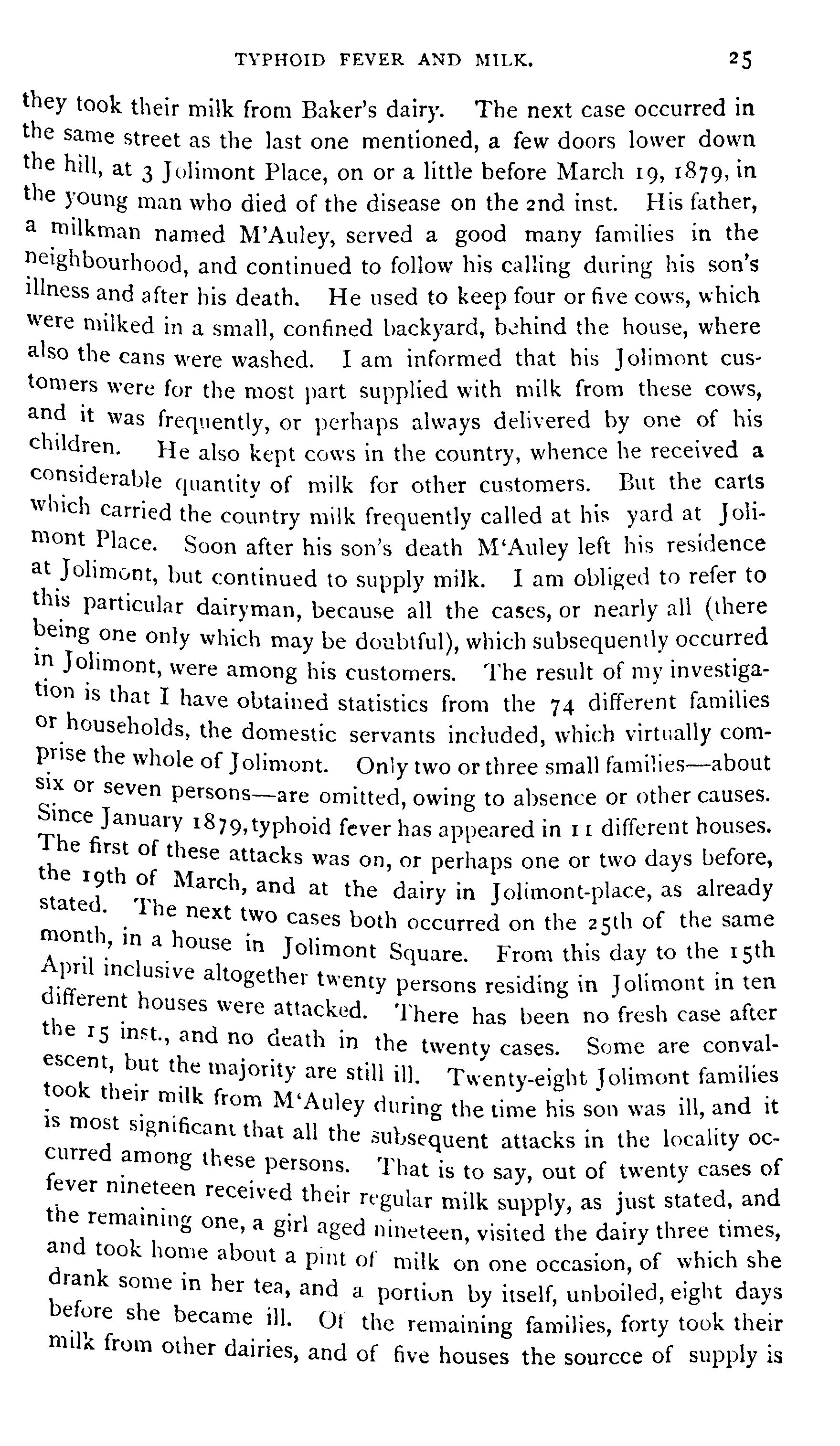 TYPHOID FEVER AND MILK. 25

they took their milk from Baker's dairy. The next case occurred in the same street as the last one mentioned, a few doors lower down the hill, at 3 Jolimont Place, on or a little before March 19, 1879, in the young man who died of the disease on the 2nd inst. His father, a milkman named M'Auley, served a good many families in the neighbourhood, and continued to follow his calling during his son's illness and after his death. He used to keep four or five cows, which were milked in a small, confined backyard, behind the house, where also the cans were washed. I am informed that his Jolimont customers were for the most part supplied with milk from these cows, and it was frequently, or perhaps always delivered by one of his children. He also kept cows in the country, whence he received a considerable quantity of milk for other customers. But the carts which carried the country milk frequently called at his yard at Jolimont Place. Soon after his son's death M'Auley left his residence at Jolimont, but continued to supply milk. I am obliged to refer to this particular dairyman, because all the cases, or nearly all (there being one only which may be doubtful), which subsequently occurred in Jolimont, were among his customers. The result of my investigation is that I have obtained statistics from the 74 different families or households, the domestic servants included, which virtually comprise the whole of Jolimont. Only two or three small families—about six or seven persons—are omitted, owing to absence or other causes. Since January 1879, typhoid fever has appeared in 11 different houses. The first of these attacks was on, or perhaps one or two days before, the 19th of March, and at the dairy in Jolimont-place, as already stated. The next two cases both occurred on the 25th of the same month, in a house in Jolimont Square. From this day to the 15th April inclusive altogether twenty persons residing in Jolimont in ten different houses were attacked. There has been no fresh case after the 15 inst., and no death in the twenty cases. Some are convalescent, but the majority are still ill. Twenty-eight Jolimont families took their milk from M'Auley during the time his son was ill, and it is most significant that all the subsequent attacks in the locality occurred among these persons. That is to say, out of twenty cases of fever nineteen received their regular milk supply, as just stated, and the remaining one, a girl aged nineteen, visited the dairy three times, and took home about a pint of milk on one occasion, of which she drank some in her tea, and a portion by itself, unboiled, eight days before she became ill. Of the remaining families, forty took their milk from other dairies, and of five houses the sourcce of supply is